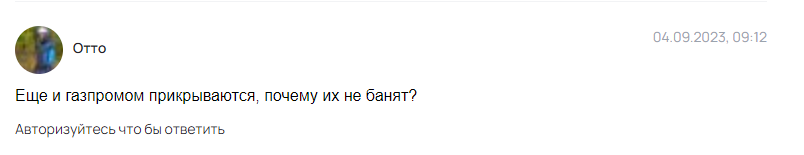 Отто

04.09.2023, 09:12

Еще и газпромом прикрываются, почему их не банят?

Авторизуйтесь что бы ответить